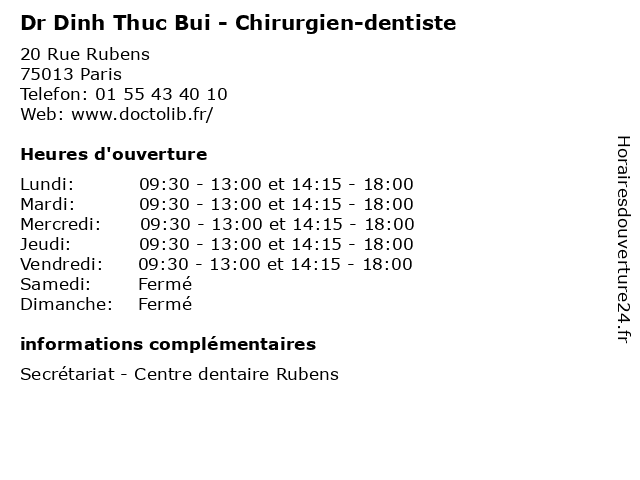 Dr Dinh Thuc Bui - Chirurgien-dentiste

20 Rue Rubens
75013 Paris
Telefon: 01 55 43 40 10
Web: www.doctolib.fr/

Heures d'ouverture

Lundi: 09:30 - 13:00 et 14:15 - 18:00
Mardi: 09:30 - 13:00 et 14:15 - 18:00
Mercredi: 09:30 - 13:00 et 14:15 - 18:00
Jeudi: 09:30 - 13:00 et 14:15 - 18:00
Vendredi: 09:30 - 13:00 et 14:15 - 18:00
Samedi: Fermé
Dimanche: Fermé

informations complémentaires

Secrétariat - Centre dentaire Rubens

Horairesdouverture24.fr